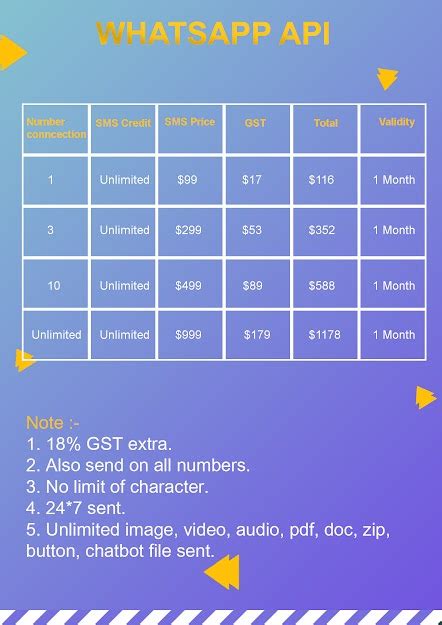 WHATSAPP API

| Number conncection | SMS Credit | SMS Price | GST | Total | Validity |
|---|---|---|---|---|---|
| 1 | Unlimited | $99 | $17 | $116 | 1 Month |
| 3 | Unlimited | $299 | $53 | $352 | 1 Month |
| 10 | Unlimited | $499 | $89 | $588 | 1 Month |
| Unlimited | Unlimited | $999 | $179 | $1178 | 1 Month |

Note :-
1. 18% GST extra.
2. Also send on all numbers.
3. No limit of character.
4. 24*7 sent.
5. Unlimited image, video, audio, pdf, doc, zip, button, chatbot file sent.